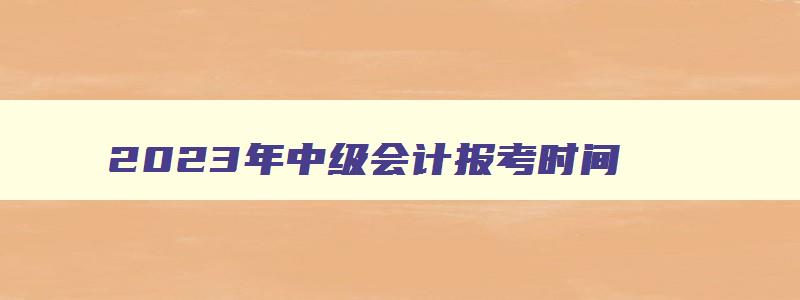 2023年中级会计报考时间